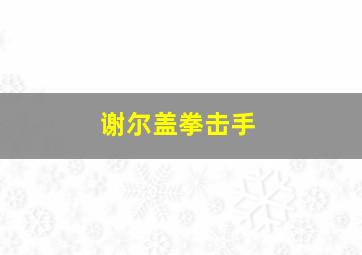 谢尔盖拳击手